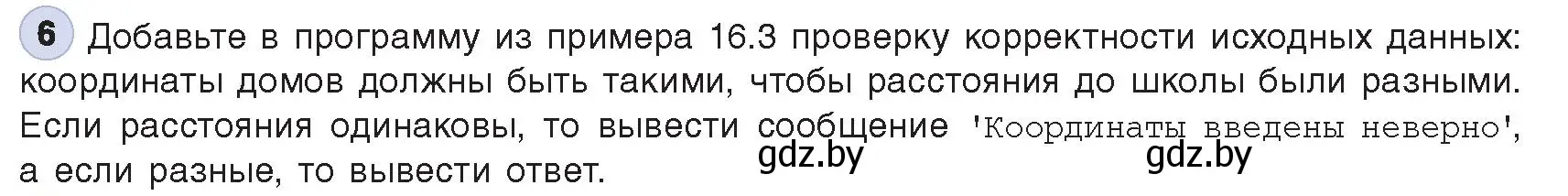 6 Добавьте в программу из примера 16.3 проверку корректности исходных данных: координаты домов должны быть такими, чтобы расстояния до школы были разными. Если расстояния одинаковы, то вывести сообщение 'Координаты введены неверно', а если разные, то вывести ответ.

gdz.by gdz.by